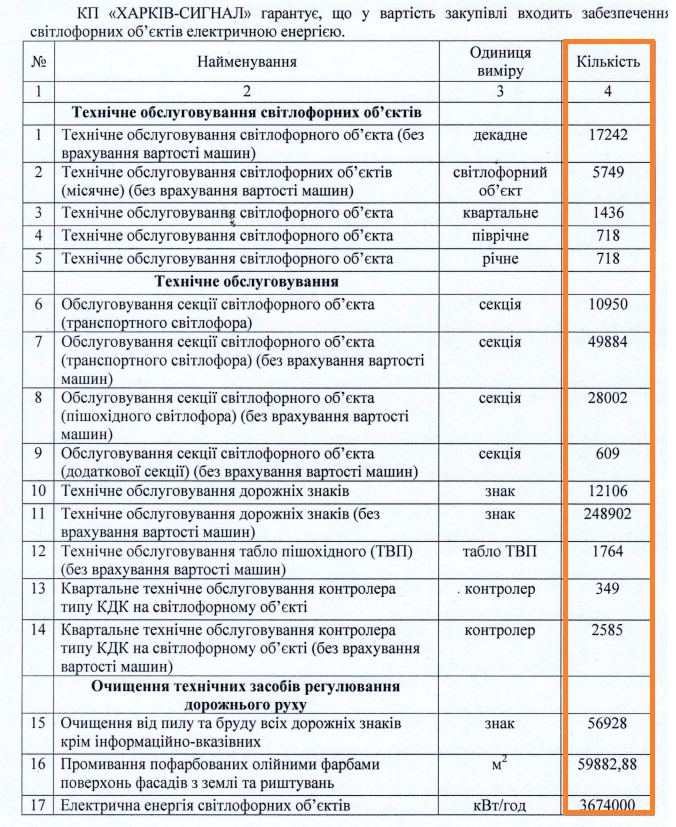 КП «ХАРКІВ-СИГНАЛ» гарантує, що у вартість закупівлі входить забезпечення світлофорних об'єктів електричною енергією.

| № | Найменування | Одиниця виміру | Кількість |
|---|---|---|---|
| 1 | 2 | 3 | 4 |
| | **Технічне обслуговування світлофорних об'єктів** | | |
| 1 | Технічне обслуговування світлофорного об'єкта (без врахування вартості машин) | декадне | 17242 |
| 2 | Технічне обслуговування світлофорних об'єктів (місячне) (без врахування вартості машин) | світлофорний об'єкт | 5749 |
| 3 | Технічне обслуговування світлофорного об'єкта | квартальне | 1436 |
| 4 | Технічне обслуговування світлофорного об'єкта | піврічне | 718 |
| 5 | Технічне обслуговування світлофорного об'єкта | річне | 718 |
| | **Технічне обслуговування** | | |
| 6 | Обслуговування секції світлофорного об'єкта (транспортного світлофора) | секція | 10950 |
| 7 | Обслуговування секції світлофорного об'єкта (транспортного світлофора) (без врахування вартості машин) | секція | 49884 |
| 8 | Обслуговування секції світлофорного об'єкта (пішохідного світлофора) (без врахування вартості машин) | секція | 28002 |
| 9 | Обслуговування секції світлофорного об'єкта (додаткової секції) (без врахування вартості машин) | секція | 609 |
| 10 | Технічне обслуговування дорожніх знаків | знак | 12106 |
| 11 | Технічне обслуговування дорожніх знаків (без врахування вартості машин) | знак | 248902 |
| 12 | Технічне обслуговування табло пішохідного (ТВП) (без врахування вартості машин) | табло ТВП | 1764 |
| 13 | Квартальне технічне обслуговування контролера типу КДК на світлофорному об'єкті | . контролер | 349 |
| 14 | Квартальне технічне обслуговування контролера типу КДК на світлофорному об'єкті (без врахування вартості машин) | контролер | 2585 |
| | **Очищення технічних засобів регулювання дорожнього руху** | | |
| 15 | Очищення від пилу та бруду всіх дорожніх знаків крім інформаційно-вказівних | знак | 56928 |
| 16 | Промивання пофарбованих олійними фарбами поверхонь фасадів з землі та риштувань | $м^2$ | 59882,88 |
| 17 | Електрична енергія світлофорних об'єктів | кВт/год | 3674000 |